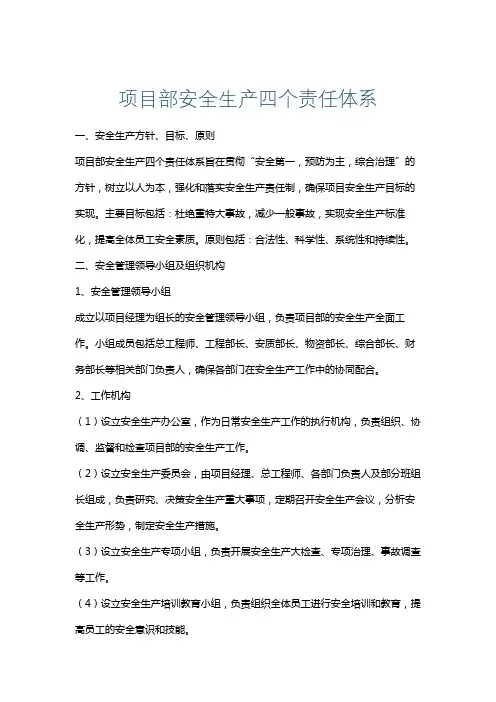 项目部安全生产四个责任体系

一、安全生产方针、目标、原则

项目部安全生产四个责任体系旨在贯彻“安全第一，预防为主，综合治理”的方针，树立以人为本，强化和落实安全生产责任制，确保项目安全生产目标的实现。主要目标包括：杜绝重特大事故，减少一般事故，实现安全生产标准化，提高全体员工安全素质。原则包括：合法性、科学性、系统性和持续性。

二、安全管理领导小组及组织机构

1、安全管理领导小组

成立以项目经理为组长的安全管理领导小组，负责项目部的安全生产全面工作。小组成员包括总工程师、工程部长、安质部长、物资部长、综合部长、财务部长等相关部门负责人，确保各部门在安全生产工作中的协同配合。

2、工作机构

（1）设立安全生产办公室，作为日常安全生产工作的执行机构，负责组织、协调、监督和检查项目部的安全生产工作。

（2）设立安全生产委员会，由项目经理、总工程师、各部门负责人及部分班组长组成，负责研究、决策安全生产重大事项，定期召开安全生产会议，分析安全生产形势，制定安全生产措施。

（3）设立安全生产专项小组，负责开展安全生产大检查、专项治理、事故调查等工作。

（4）设立安全生产培训教育小组，负责组织全体员工进行安全培训和教育，提高员工的安全意识和技能。